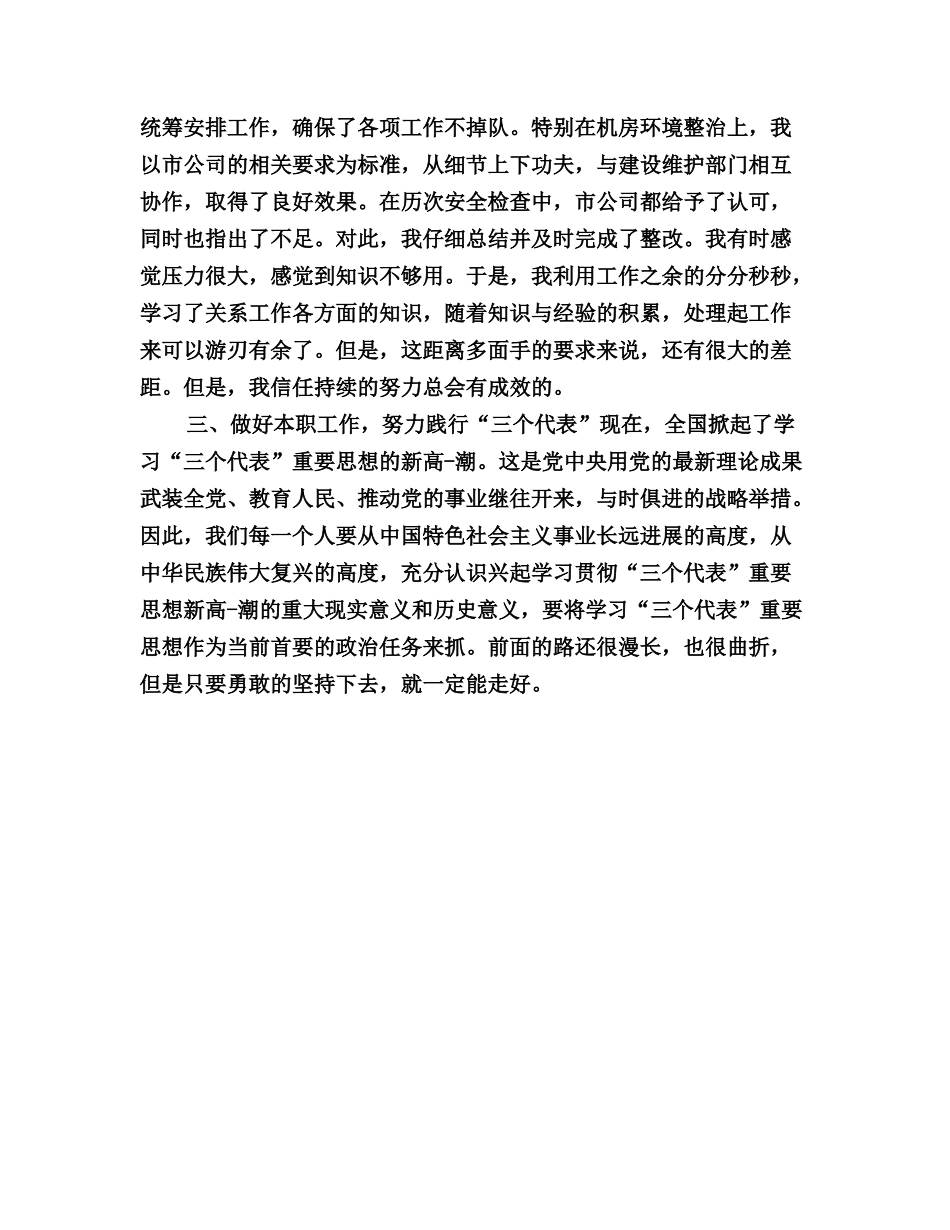 统筹安排工作，确保了各项工作不掉队。特别在机房环境整治上，我以市公司的相关要求为标准，从细节上下功夫，与建设维护部门相互协作，取得了良好效果。在历次安全检查中，市公司都给予了认可，同时也指出了不足。对此，我仔细总结并及时完成了整改。我有时感觉压力很大，感觉到知识不够用。于是，我利用工作之余的分分秒秒，学习了关系工作各方面的知识，随着知识与经验的积累，处理起工作来可以游刃有余了。但是，这距离多面手的要求来说，还有很大的差距。但是，我信任持续的努力总会有成效的。

三、做好本职工作，努力践行“三个代表”现在，全国掀起了学习“三个代表”重要思想的新高-潮。这是党中央用党的最新理论成果武装全党、教育人民、推动党的事业继往开来，与时俱进的战略举措。因此，我们每一个人要从中国特色社会主义事业长远进展的高度，从中华民族伟大复兴的高度，充分认识兴起学习贯彻“三个代表”重要思想新高-潮的重大现实意义和历史意义，要将学习“三个代表”重要思想作为当前首要的政治任务来抓。前面的路还很漫长，也很曲折，但是只要勇敢的坚持下去，就一定能走好。